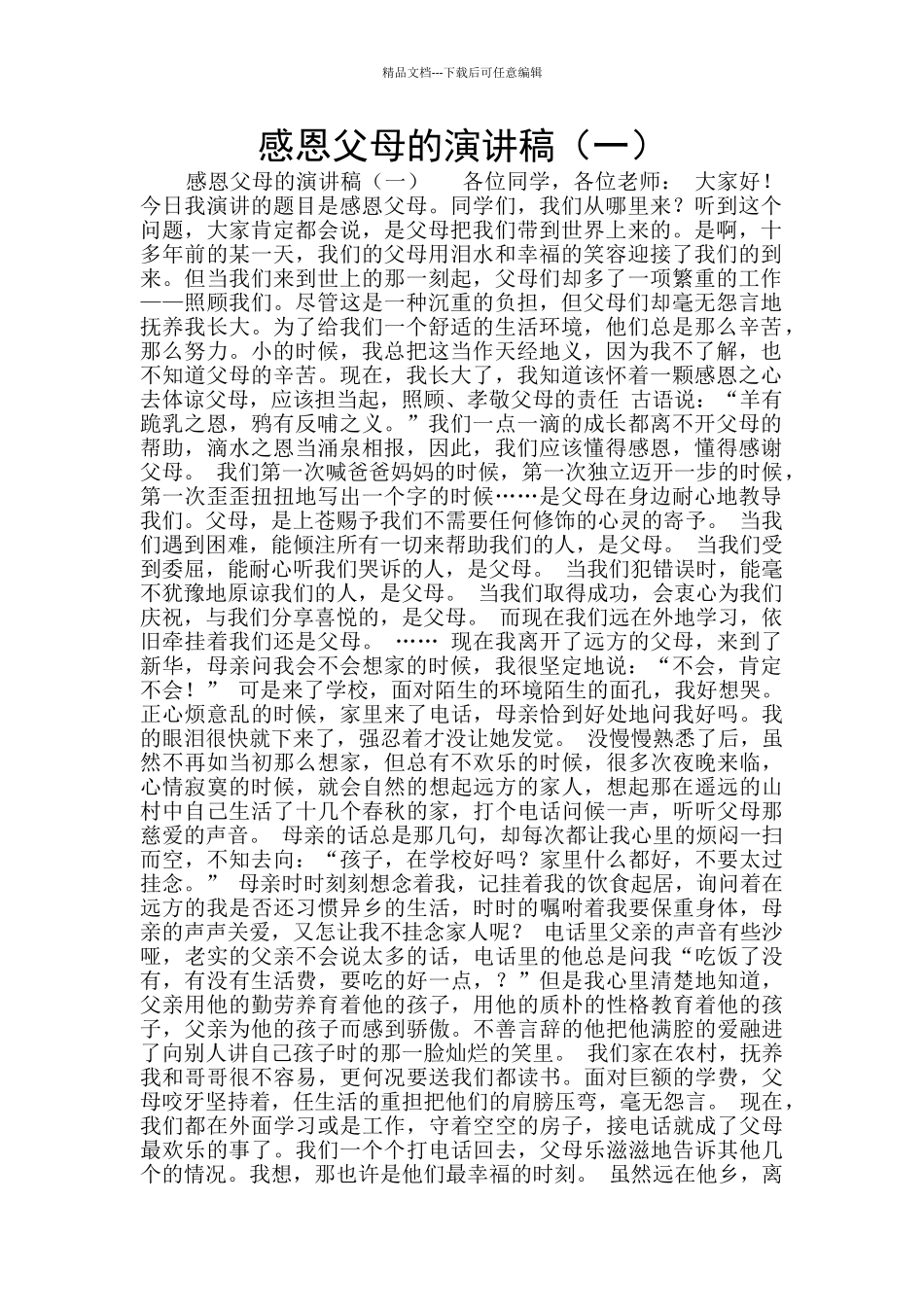 精品文档---下载后可任意编辑

感恩父母的演讲稿（一）

感恩父母的演讲稿（一）　　各位同学，各位老师：　大家好！今日我演讲的题目是感恩父母。同学们，我们从哪里来？听到这个问题，大家肯定都会说，是父母把我们带到世界上来的。是啊，十多年前的某一天，我们的父母用泪水和幸福的笑容迎接了我们的到来。但当我们来到世上的那一刻起，父母们却多了一项繁重的工作——照顾我们。尽管这是一种沉重的负担，但父母们却毫无怨言地抚养我长大。为了给我们一个舒适的生活环境，他们总是那么辛苦，那么努力。小的时候，我总把这当作天经地义，因为我不了解，也不知道父母的辛苦。现在，我长大了，我知道该怀着一颗感恩之心去体谅父母，应该担当起，照顾、孝敬父母的责任　古语说：“羊有跪乳之恩，鸦有反哺之义。”我们一点一滴的成长都离不开父母的帮助，滴水之恩当涌泉相报，因此，我们应该懂得感恩，懂得感谢父母。　我们第一次喊爸爸妈妈的时候，第一次独立迈开一步的时候，第一次歪歪扭扭地写出一个字的时候……是父母在身边耐心地教导我们。父母，是上苍赐予我们不需要任何修饰的心灵的寄予。　当我们遇到困难，能倾注所有一切来帮助我们的人，是父母。　当我们受到委屈，能耐心听我们哭诉的人，是父母。　当我们犯错误时，能毫不犹豫地原谅我们的人，是父母。　当我们取得成功，会衷心为我们庆祝，与我们分享喜悦的，是父母。　而现在我们远在外地学习，依旧牵挂着我们还是父母。　……　现在我离开了远方的父母，来到了新华，母亲问我会不会想家的时候，我很坚定地说：“不会，肯定不会！”　可是来了学校，面对陌生的环境陌生的面孔，我好想哭。正心烦意乱的时候，家里来了电话，母亲恰到好处地问我好吗。我的眼泪很快就下来了，强忍着才没让她发觉。　没慢慢熟悉了后，虽然不再如当初那么想家，但总有不欢乐的时候，很多次夜晚来临，心情寂寞的时候，就会自然的想起远方的家人，想起那在遥远的山村中自己生活了十几个春秋的家，打个电话问候一声，听听父母那慈爱的声音。　母亲的话总是那几句，却每次都让我心里的烦闷一扫而空，不知去向：“孩子，在学校好吗？家里什么都好，不要太过挂念。”　母亲时时刻刻想念着我，记挂着我的饮食起居，询问着在远方的我是否还习惯异乡的生活，时时的嘱咐着我要保重身体，母亲的声声关爱，又怎让我不挂念家人呢？　电话里父亲的声音有些沙哑，老实的父亲不会说太多的话，电话里的他总是问我“吃饭了没有，有没有生活费，要吃的好一点，？”但是我心里清楚地知道，父亲用他的勤劳养育着他的孩子，用他的质朴的性格教育着他的孩子，父亲为他的孩子而感到骄傲。不善言辞的他把他满腔的爱融进了向别人讲自己孩子时的那一脸灿烂的笑里。　我们家在农村，抚养我和哥哥很不容易，更何况要送我们都读书。面对巨额的学费，父母咬牙坚持着，任生活的重担把他们的肩膀压弯，毫无怨言。　现在，我们都在外面学习或是工作，守着空空的房子，接电话就成了父母最欢乐的事了。我们一个个打电话回去，父母乐滋滋地告诉其他几个的情况。我想，那也许是他们最幸福的时刻。　虽然远在他乡，离